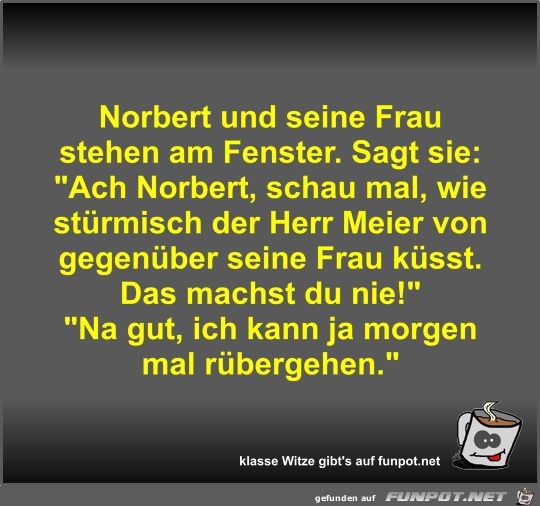 Norbert und seine Frau stehen am Fenster. Sagt sie: "Ach Norbert, schau mal, wie stürmisch der Herr Meier von gegenüber seine Frau küsst. Das machst du nie!"
"Na gut, ich kann ja morgen mal rübergehen."

klasse Witze gibt's auf funpot.net

gefunden auf FUNPOT.NET